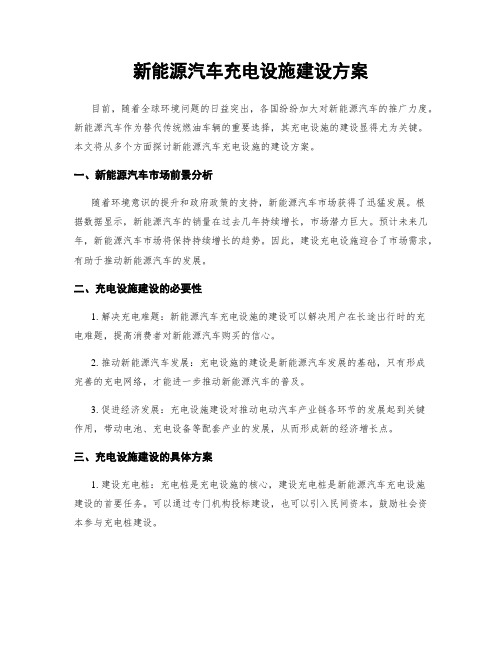 新能源汽车充电设施建设方案

目前，随着全球环境问题的日益突出，各国纷纷加大对新能源汽车的推广力度。新能源汽车作为替代传统燃油车辆的重要选择，其充电设施的建设显得尤为关键。本文将从多个方面探讨新能源汽车充电设施的建设方案。

一、新能源汽车市场前景分析

随着环境意识的提升和政府政策的支持，新能源汽车市场获得了迅猛发展。根据数据显示，新能源汽车的销量在过去几年持续增长，市场潜力巨大。预计未来几年，新能源汽车市场将保持持续增长的趋势，因此，建设充电设施迎合了市场需求，有助于推动新能源汽车的发展。

二、充电设施建设的必要性

1. 解决充电难题：新能源汽车充电设施的建设可以解决用户在长途出行时的充电难题，提高消费者对新能源汽车购买的信心。

2. 推动新能源汽车发展：充电设施的建设是新能源汽车发展的基础，只有形成完善的充电网络，才能进一步推动新能源汽车的普及。

3. 促进经济发展：充电设施建设对推动电动汽车产业链各环节的发展起到关键作用，带动电池、充电设备等配套产业的发展，从而形成新的经济增长点。

三、充电设施建设的具体方案

1. 建设充电桩：充电桩是充电设施的核心，建设充电桩是新能源汽车充电设施建设的首要任务。可以通过专门机构投标建设，也可以引入民间资本，鼓励社会资本参与充电桩建设。